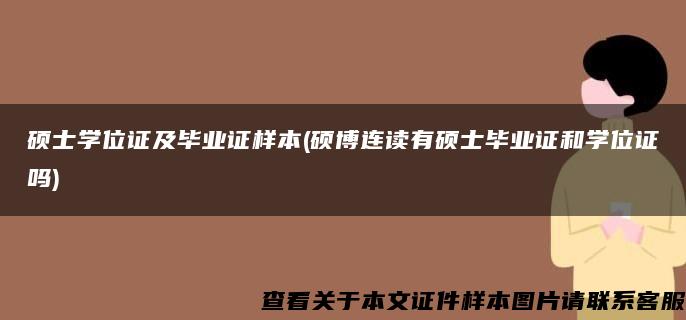 硕士学位证及毕业证样本(硕博连读有硕士毕业证和学位证吗)

查看关于本文证件样本图片请联系客服